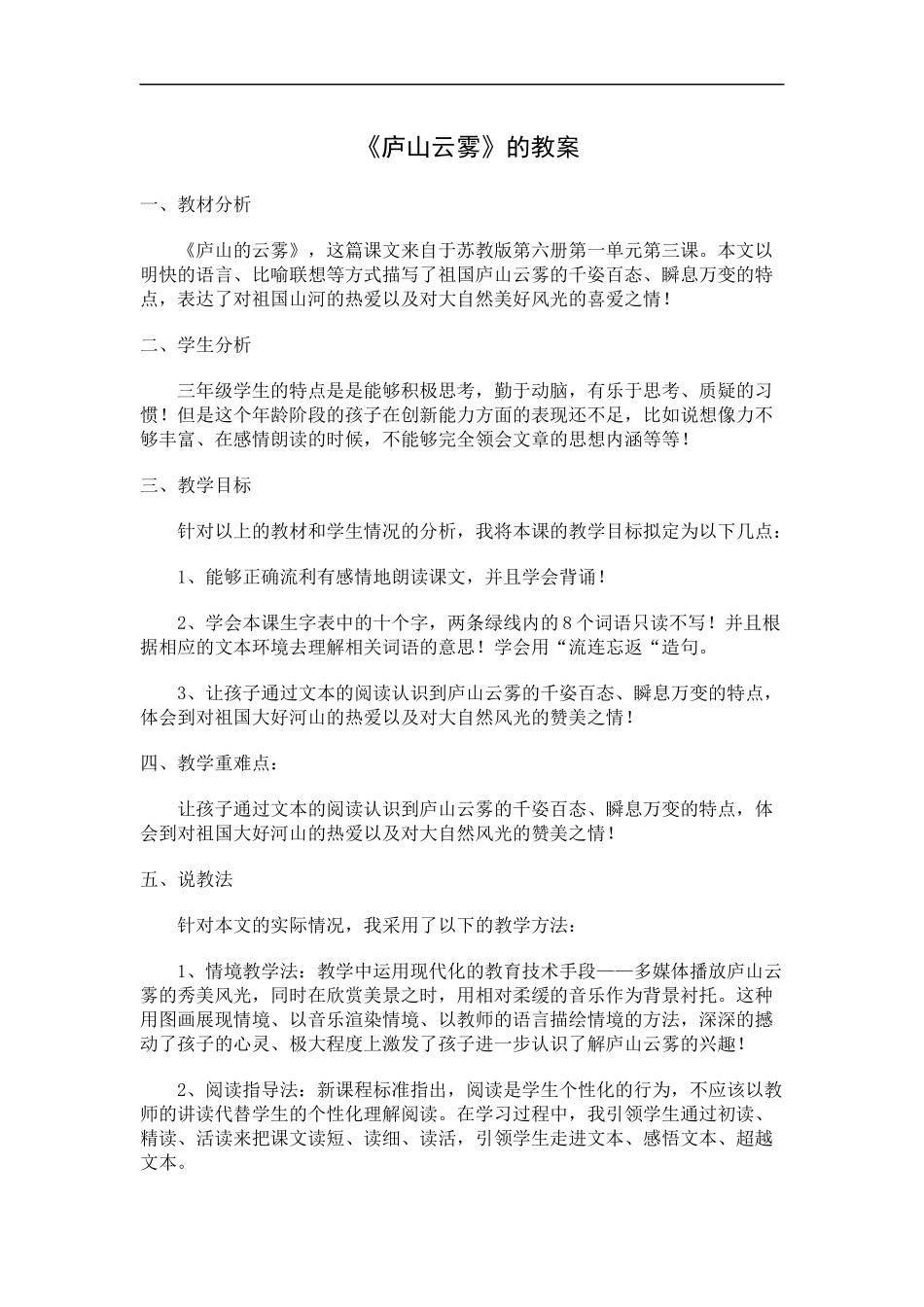 《庐山云雾》的教案

一、教材分析

《庐山的云雾》，这篇课文来自于苏教版第六册第一单元第三课。本文以明快的语言、比喻联想等方式描写了祖国庐山云雾的千姿百态、瞬息万变的特点，表达了对祖国山河的热爱以及对大自然美好风光的喜爱之情！

二、学生分析

三年级学生的特点是是能够积极思考，勤于动脑，有乐于思考、质疑的习惯！但是这个年龄阶段的孩子在创新能力方面的表现还不足，比如说想像力不够丰富、在感情朗读的时候，不能够完全领会文章的思想内涵等等！

三、教学目标

针对以上的教材和学生情况的分析，我将本课的教学目标拟定为以下几点：

1、能够正确流利有感情地朗读课文，并且学会背诵！

2、学会本课生字表中的十个字，两条绿线内的8个词语只读不写！并且根据相应的文本环境去理解相关词语的意思！学会用“流连忘返“造句。

3、让孩子通过文本的阅读认识到庐山云雾的千姿百态、瞬息万变的特点，体会到对祖国大好河山的热爱以及对大自然风光的赞美之情！

四、教学重难点：

让孩子通过文本的阅读认识到庐山云雾的千姿百态、瞬息万变的特点，体会到对祖国大好河山的热爱以及对大自然风光的赞美之情！

五、说教法

针对本文的实际情况，我采用了以下的教学方法：

1、情境教学法：教学中运用现代化的教育技术手段——多媒体播放庐山云雾的秀美风光，同时在欣赏美景之时，用相对柔缓的音乐作为背景衬托。这种用图画展现情境、以音乐渲染情境、以教师的语言描绘情境的方法，深深的撼动了孩子的心灵、极大程度上激发了孩子进一步认识了解庐山云雾的兴趣！

2、阅读指导法：新课程标准指出，阅读是学生个性化的行为，不应该以教师的讲读代替学生的个性化理解阅读。在学习过程中，我引领学生通过初读、精读、活读来把课文读短、读细、读活，引领学生走进文本、感悟文本、超越文本。